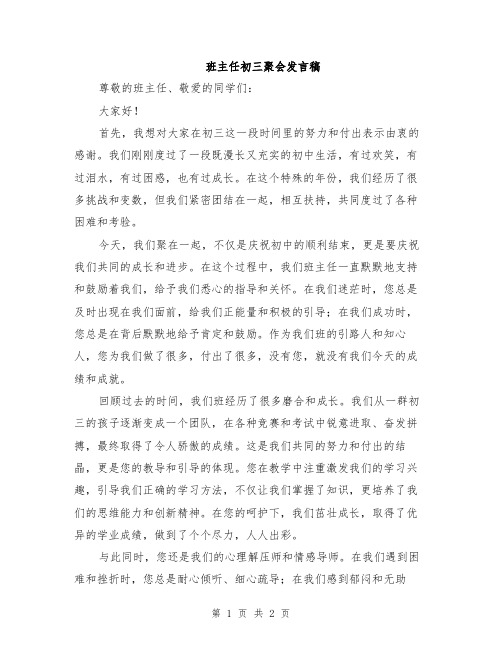 班主任初三聚会发言稿

尊敬的班主任、敬爱的同学们：

大家好！

首先，我想对大家在初三这一段时间里的努力和付出表示由衷的感谢。我们刚刚度过了一段既漫长又充实的初中生活，有过欢笑，有过泪水，有过困惑，也有过成长。在这个特殊的年份，我们经历了很多挑战和变数，但我们紧密团结在一起，相互扶持，共同度过了各种困难和考验。

今天，我们聚在一起，不仅是庆祝初中的顺利结束，更是要庆祝我们共同的成长和进步。在这个过程中，我们班主任一直默默地支持和鼓励着我们，给予我们悉心的指导和关怀。在我们迷茫时，您总是及时出现在我们面前，给我们正能量和积极的引导；在我们成功时，您总是在背后默默地给予肯定和鼓励。作为我们班的引路人和知心人，您为我们做了很多，付出了很多，没有您，就没有我们今天的成绩和成就。

回顾过去的时间，我们班经历了很多磨合和成长。我们从一群初三的孩子逐渐变成一个团队，在各种竞赛和考试中锐意进取、奋发拼搏，最终取得了令人骄傲的成绩。这是我们共同的努力和付出的结晶，更是您的教导和引导的体现。您在教学中注重激发我们的学习兴趣，引导我们正确的学习方法，不仅让我们掌握了知识，更培养了我们的思维能力和创新精神。在您的呵护下，我们茁壮成长，取得了优异的学业成绩，做到了个个尽力，人人出彩。

与此同时，您还是我们的心理解压师和情感导师。在我们遇到困难和挫折时，您总是耐心倾听、细心疏导；在我们感到郁闷和无助

第 1 页 共 2 页